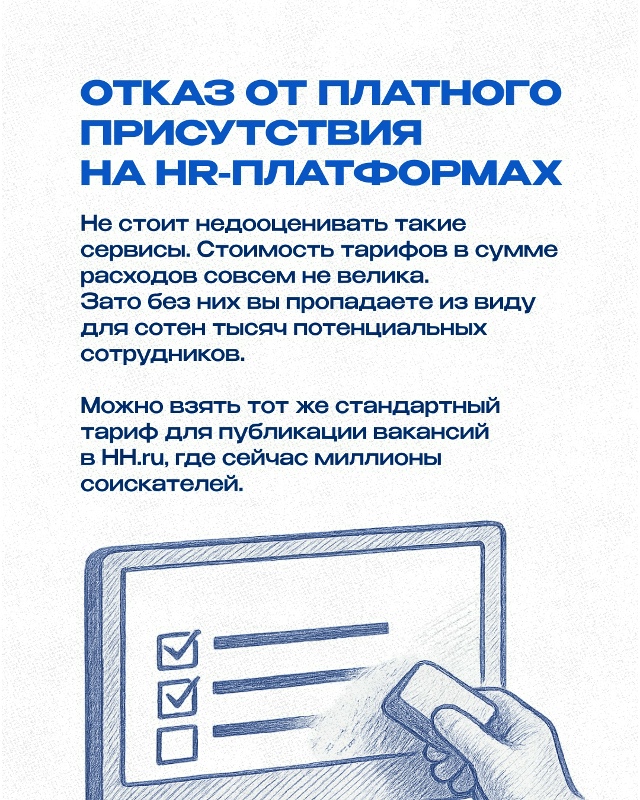 ОТКАЗ ОТ ПЛАТНОГО ПРИСУТСТВИЯ НА HR-ПЛАТФОРМАХ

Не стоит недооценивать такие сервисы. Стоимость тарифов в сумме расходов совсем не велика. Зато без них вы пропадаете из виду для сотен тысяч потенциальных сотрудников.

Можно взять тот же стандартный тариф для публикации вакансий в HH.ru, где сейчас миллионы соискателей.